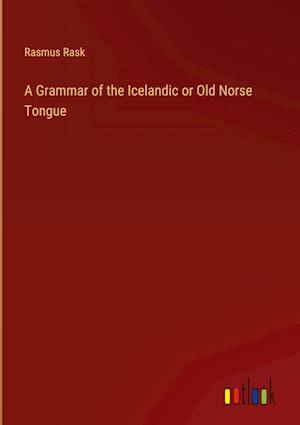 Rasmus Rask

A Grammar of the Icelandic or Old Norse Tongue

outlook